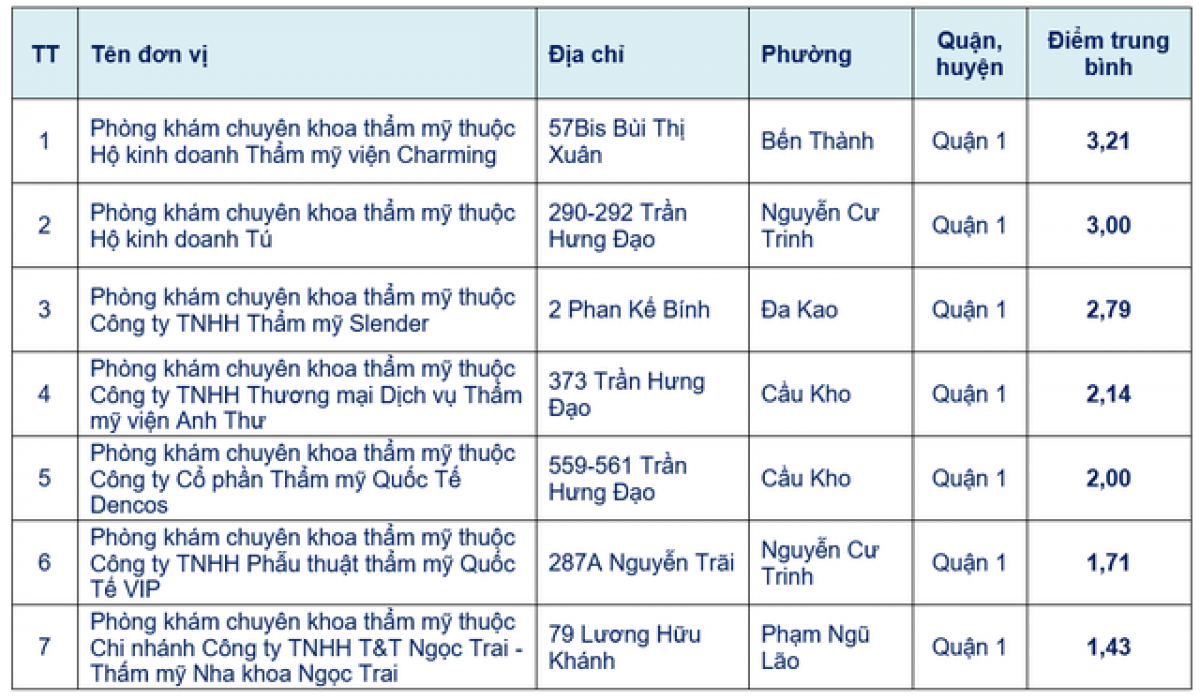 | TT | Tên đơn vị | Địa chỉ | Phường | Quận, huyện | Điểm trung bình |
|---|---|---|---|---|---|
| 1 | Phòng khám chuyên khoa thẩm mỹ thuộc Hộ kinh doanh Thẩm mỹ viện Charming | 57Bis Bùi Thị Xuân | Bến Thành | Quận 1 | 3,21 |
| 2 | Phòng khám chuyên khoa thẩm mỹ thuộc Hộ kinh doanh Tú | 290-292 Trần Hưng Đạo | Nguyễn Cư Trinh | Quận 1 | 3,00 |
| 3 | Phòng khám chuyên khoa thẩm mỹ thuộc Công ty TNHH Thẩm mỹ Slender | 2 Phan Kế Bính | Đa Kao | Quận 1 | 2,79 |
| 4 | Phòng khám chuyên khoa thẩm mỹ thuộc Công ty TNHH Thương mại Dịch vụ Thẩm mỹ viện Anh Thư | 373 Trần Hưng Đạo | Cầu Kho | Quận 1 | 2,14 |
| 5 | Phòng khám chuyên khoa thẩm mỹ thuộc Công ty Cổ phần Thẩm mỹ Quốc Tế Dencos | 559-561 Trần Hưng Đạo | Cầu Kho | Quận 1 | 2,00 |
| 6 | Phòng khám chuyên khoa thẩm mỹ thuộc Công ty TNHH Phẫu thuật thẩm mỹ Quốc Tế VIP | 287A Nguyễn Trãi | Nguyễn Cư Trinh | Quận 1 | 1,71 |
| 7 | Phòng khám chuyên khoa thẩm mỹ thuộc Chi nhánh Công ty TNHH T&T Ngọc Trai - Thẩm mỹ Nha khoa Ngọc Trai | 79 Lương Hữu Khánh | Phạm Ngũ Lão | Quận 1 | 1,43 |